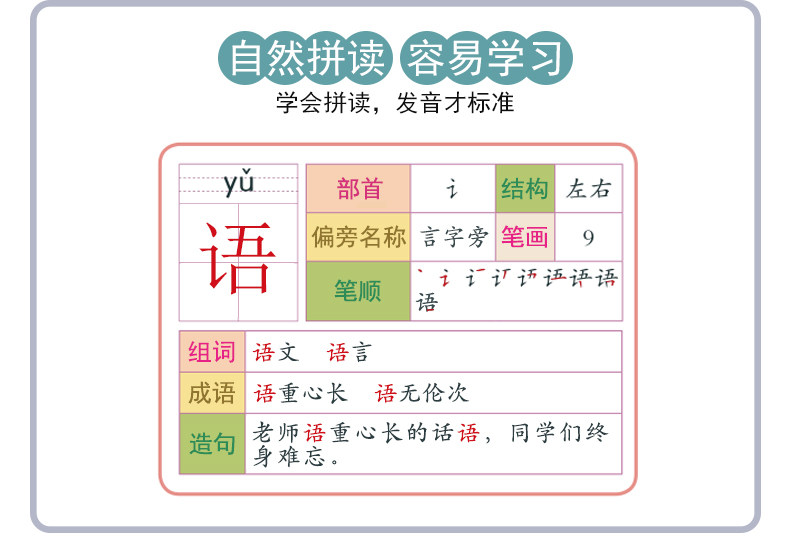 自然拼读 容易学习
学会拼读，发音才标准

yǔ
语

| 部首 | 讠 | 结构 | 左右 |
|---|---|---|---|
| 偏旁名称 | 言字旁 | 笔画 | 9 |
| 笔顺 | 丶 讠 讠 讠 讠 语 语 语 语 | | |

| 组词 | 语文 语言 |
|---|---|
| 成语 | 语重心长 语无伦次 |
| 造句 | 老师语重心长的话语，同学们终身难忘。 |